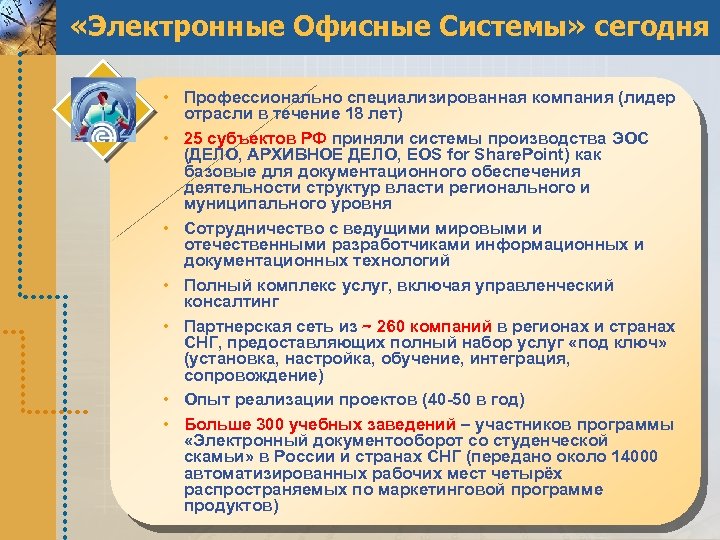 «Электронные Офисные Системы» сегодня

• Профессионально специализированная компания (лидер отрасли в течение 18 лет)
• 25 субъектов РФ приняли системы производства ЭОС (ДЕЛО, АРХИВНОЕ ДЕЛО, EOS for SharePoint) как базовые для документационного обеспечения деятельности структур власти регионального и муниципального уровня
• Сотрудничество с ведущими мировыми и отечественными разработчиками информационных и документационных технологий
• Полный комплекс услуг, включая управленческий консалтинг
• Партнерская сеть из ~ 260 компаний в регионах и странах СНГ, предоставляющих полный набор услуг «под ключ» (установка, настройка, обучение, интеграция, сопровождение)
• Опыт реализации проектов (40-50 в год)
• Больше 300 учебных заведений – участников программы «Электронный документооборот со студенческой скамьи» в России и странах СНГ (передано около 14000 автоматизированных рабочих мест четырёх распространяемых по маркетинговой программе продуктов)